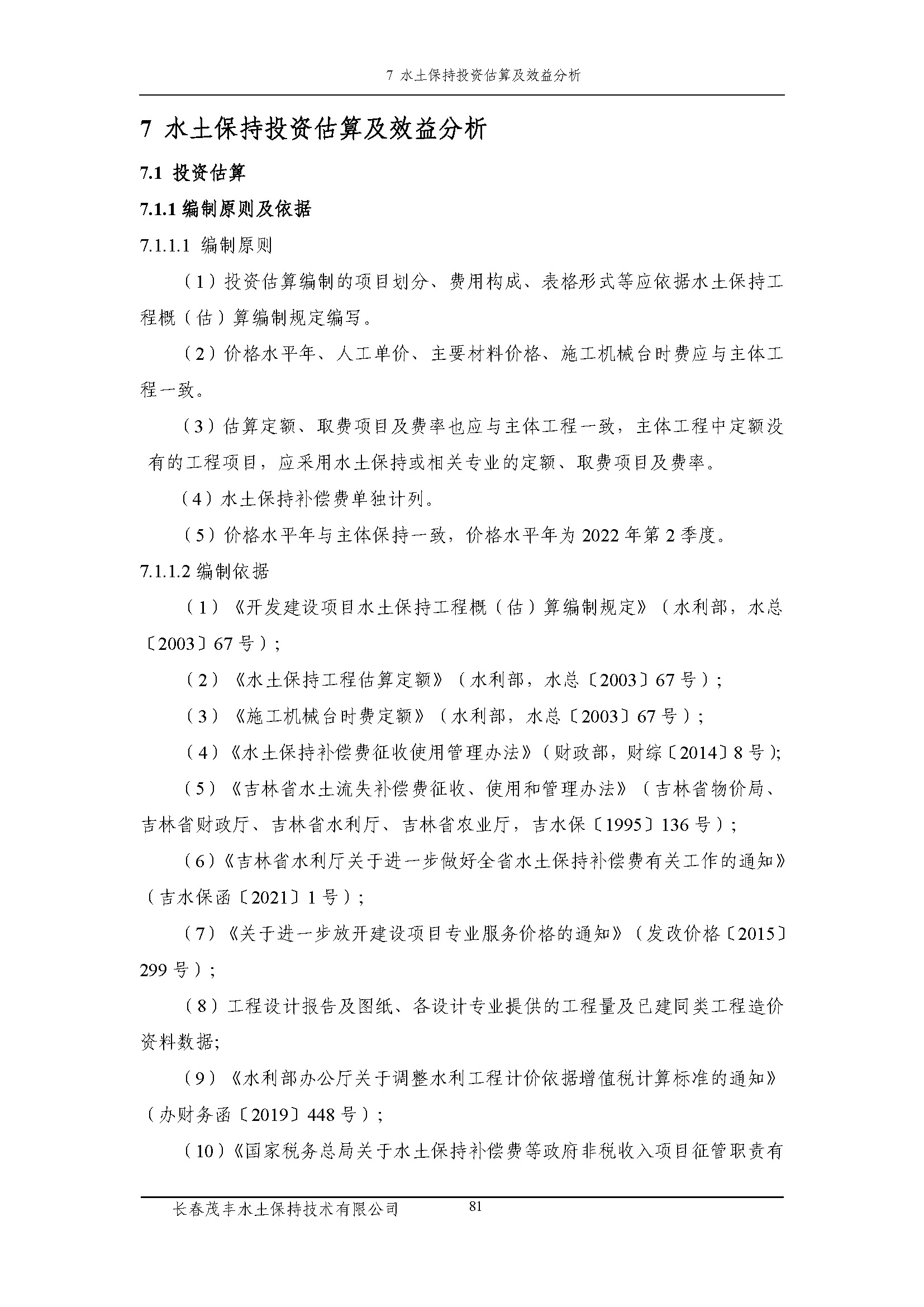 7 水土保持投资估算及效益分析

7 水土保持投资估算及效益分析

7.1 投资估算

7.1.1 编制原则及依据

7.1.1.1 编制原则

（1）投资估算编制的项目划分、费用构成、表格形式等应依据水土保持工程概（估）算编制规定编写。

（2）价格水平年、人工单价、主要材料价格、施工机械台时费应与主体工程一致。

（3）估算定额、取费项目及费率也应与主体工程一致，主体工程中定额没有的工程项目，应采用水土保持或相关专业的定额、取费项目及费率。

（4）水土保持补偿费单独计列。

（5）价格水平年与主体保持一致，价格水平年为 2022 年第 2 季度。

7.1.1.2 编制依据

（1）《开发建设项目水土保持工程概（估）算编制规定》（水利部，水总〔2003〕67 号）；

（2）《水土保持工程估算定额》（水利部，水总〔2003〕67 号）；

（3）《施工机械台时费定额》（水利部，水总〔2003〕67 号）；

（4）《水土保持补偿费征收使用管理办法》（财政部，财综〔2014〕8 号）;

（5）《吉林省水土流失补偿费征收、使用和管理办法》（吉林省物价局、吉林省财政厅、吉林省水利厅、吉林省农业厅，吉水保〔1995〕136 号）；

（6）《吉林省水利厅关于进一步做好全省水土保持补偿费有关工作的通知》（吉水保函〔2021〕1 号）；

（7）《关于进一步放开建设项目专业服务价格的通知》（发改价格〔2015〕299 号）；

（8）工程设计报告及图纸、各设计专业提供的工程量及已建同类工程造价资料数据;

（9）《水利部办公厅关于调整水利工程计价依据增值税计算标准的通知》（办财务函〔2019〕448 号）；

（10）《国家税务总局关于水土保持补偿费等政府非税收入项目征管职责有

长春茂丰水土保持技术有限公司 81